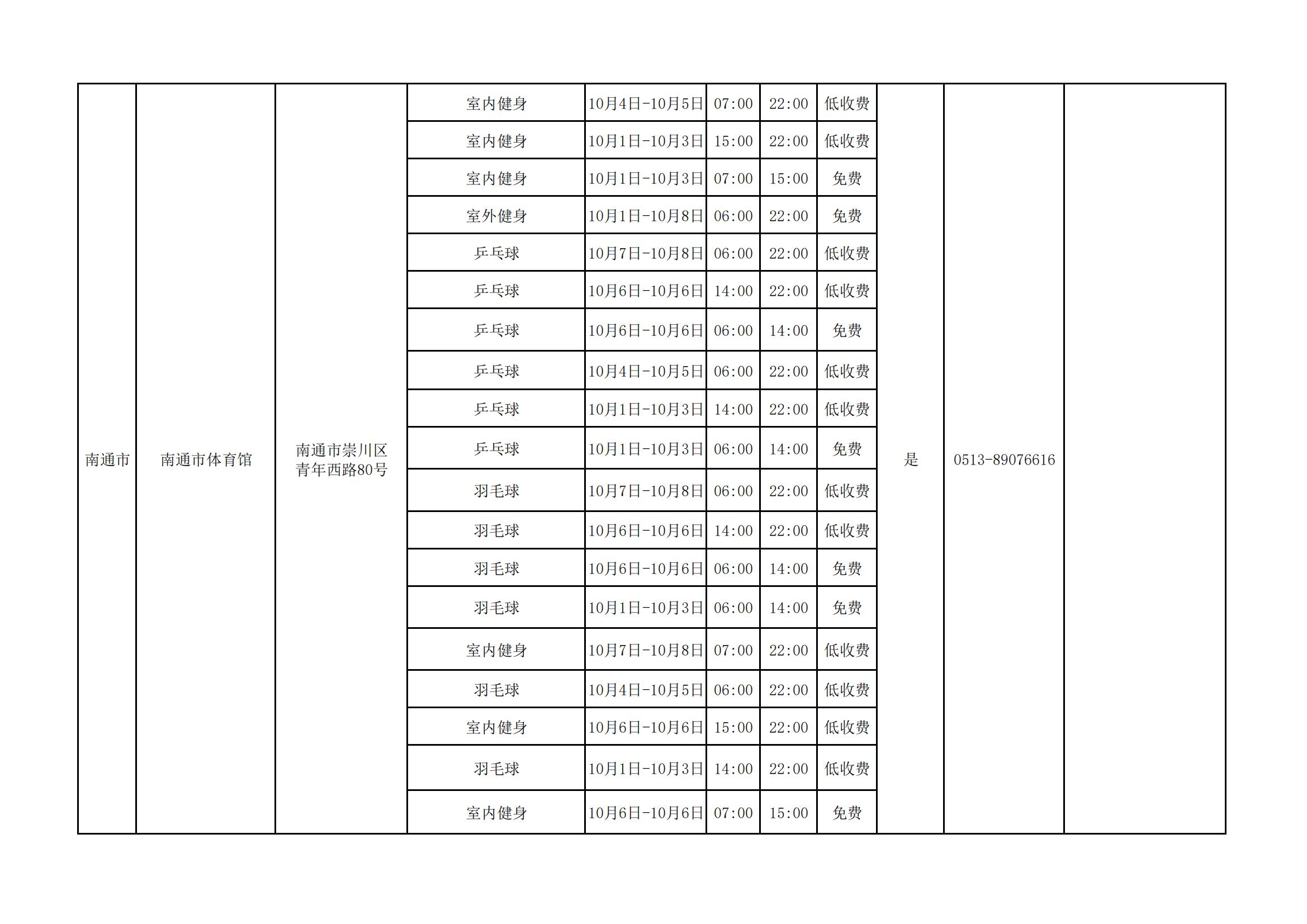 | 南通市 | 南通市体育馆 | 南通市崇川区青年西路80号 | 室内健身 | 10月4日-10月5日 | 07:00 | 22:00 | 低收费 | 是 | 0513-89076616 |  |
|---|---|---|---|---|---|---|---|---|---|---|
|  |  |  | 室内健身 | 10月1日-10月3日 | 15:00 | 22:00 | 低收费 |  |  |  |
|  |  |  | 室内健身 | 10月1日-10月3日 | 07:00 | 15:00 | 免费 |  |  |  |
|  |  |  | 室外健身 | 10月1日-10月8日 | 06:00 | 22:00 | 免费 |  |  |  |
|  |  |  | 乒乓球 | 10月7日-10月8日 | 06:00 | 22:00 | 低收费 |  |  |  |
|  |  |  | 乒乓球 | 10月6日-10月6日 | 14:00 | 22:00 | 低收费 |  |  |  |
|  |  |  | 乒乓球 | 10月6日-10月6日 | 06:00 | 14:00 | 免费 |  |  |  |
|  |  |  | 乒乓球 | 10月4日-10月5日 | 06:00 | 22:00 | 低收费 |  |  |  |
|  |  |  | 乒乓球 | 10月1日-10月3日 | 14:00 | 22:00 | 低收费 |  |  |  |
|  |  |  | 乒乓球 | 10月1日-10月3日 | 06:00 | 14:00 | 免费 |  |  |  |
|  |  |  | 羽毛球 | 10月7日-10月8日 | 06:00 | 22:00 | 低收费 |  |  |  |
|  |  |  | 羽毛球 | 10月6日-10月6日 | 14:00 | 22:00 | 低收费 |  |  |  |
|  |  |  | 羽毛球 | 10月6日-10月6日 | 06:00 | 14:00 | 免费 |  |  |  |
|  |  |  | 羽毛球 | 10月1日-10月3日 | 06:00 | 14:00 | 免费 |  |  |  |
|  |  |  | 室内健身 | 10月7日-10月8日 | 07:00 | 22:00 | 低收费 |  |  |  |
|  |  |  | 羽毛球 | 10月4日-10月5日 | 06:00 | 22:00 | 低收费 |  |  |  |
|  |  |  | 室内健身 | 10月6日-10月6日 | 15:00 | 22:00 | 低收费 |  |  |  |
|  |  |  | 羽毛球 | 10月1日-10月3日 | 14:00 | 22:00 | 低收费 |  |  |  |
|  |  |  | 室内健身 | 10月6日-10月6日 | 07:00 | 15:00 | 免费 |  |  |  |